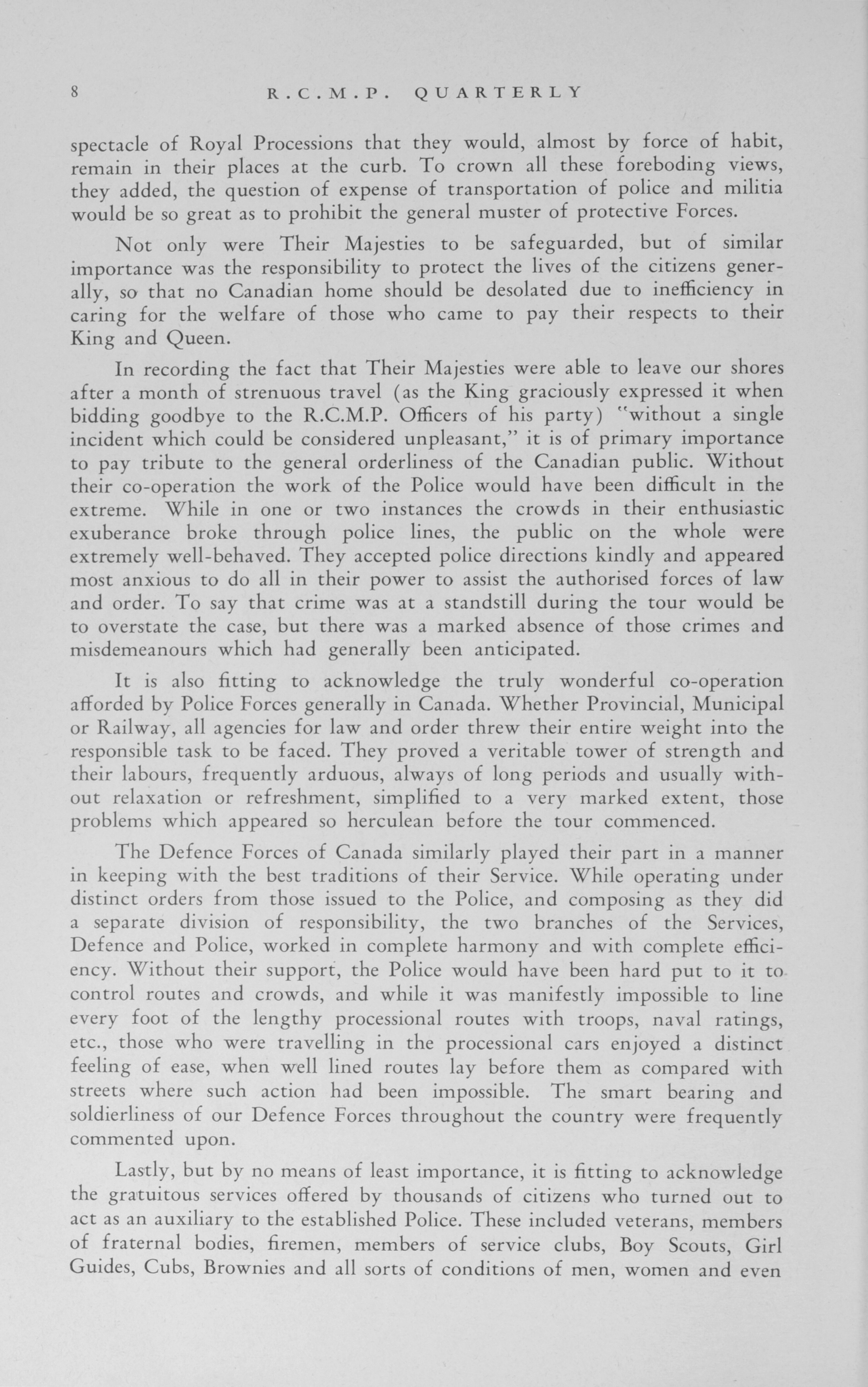 8 R.C.M.P. QUARTERLY

spectacle of Royal Processions that they would, almost by force of habit, remain in their places at the curb. To crown all these foreboding views, they added, the question of expense of transportation of police and militia would be so great as to prohibit the general muster of protective Forces.

Not only were Their Majesties to be safeguarded, but of similar importance was the responsibility to protect the lives of the citizens generally, so that no Canadian home should be desolated due to inefficiency in caring for the welfare of those who came to pay their respects to their King and Queen.

In recording the fact that Their Majesties were able to leave our shores after a month of strenuous travel (as the King graciously expressed it when bidding goodbye to the R.C.M.P. Officers of his party) "without a single incident which could be considered unpleasant," it is of primary importance to pay tribute to the general orderliness of the Canadian public. Without their co-operation the work of the Police would have been difficult in the extreme. While in one or two instances the crowds in their enthusiastic exuberance broke through police lines, the public on the whole were extremely well-behaved. They accepted police directions kindly and appeared most anxious to do all in their power to assist the authorised forces of law and order. To say that crime was at a standstill during the tour would be to overstate the case, but there was a marked absence of those crimes and misdemeanours which had generally been anticipated.

It is also fitting to acknowledge the truly wonderful co-operation afforded by Police Forces generally in Canada. Whether Provincial, Municipal or Railway, all agencies for law and order threw their entire weight into the responsible task to be faced. They proved a veritable tower of strength and their labours, frequently arduous, always of long periods and usually without relaxation or refreshment, simplified to a very marked extent, those problems which appeared so herculean before the tour commenced.

The Defence Forces of Canada similarly played their part in a manner in keeping with the best traditions of their Service. While operating under distinct orders from those issued to the Police, and composing as they did a separate division of responsibility, the two branches of the Services, Defence and Police, worked in complete harmony and with complete efficiency. Without their support, the Police would have been hard put to it to control routes and crowds, and while it was manifestly impossible to line every foot of the lengthy processional routes with troops, naval ratings, etc., those who were travelling in the processional cars enjoyed a distinct feeling of ease, when well lined routes lay before them as compared with streets where such action had been impossible. The smart bearing and soldierliness of our Defence Forces throughout the country were frequently commented upon.

Lastly, but by no means of least importance, it is fitting to acknowledge the gratuitous services offered by thousands of citizens who turned out to act as an auxiliary to the established Police. These included veterans, members of fraternal bodies, firemen, members of service clubs, Boy Scouts, Girl Guides, Cubs, Brownies and all sorts of conditions of men, women and even